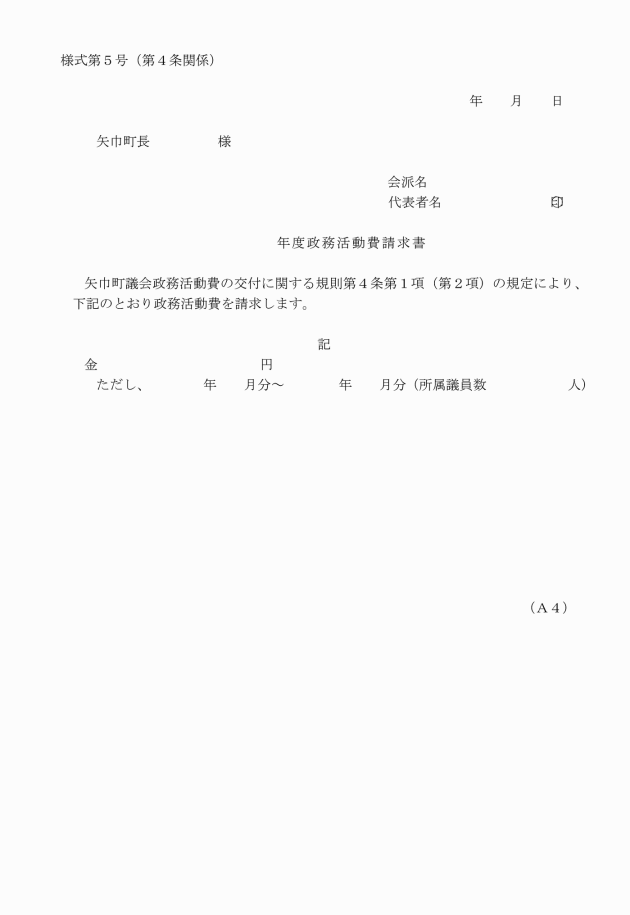 様式第５号（第４条関係）

年　月　日

矢巾町長　　　様

会派名
代表者名　　　　印

年度政務活動費請求書

矢巾町議会政務活動費の交付に関する規則第４条第１項（第２項）の規定により、下記のとおり政務活動費を請求します。

記

金　　　　　　円
ただし、　　年　月分～　　年　月分（所属議員数　　　人）

（Ａ４）